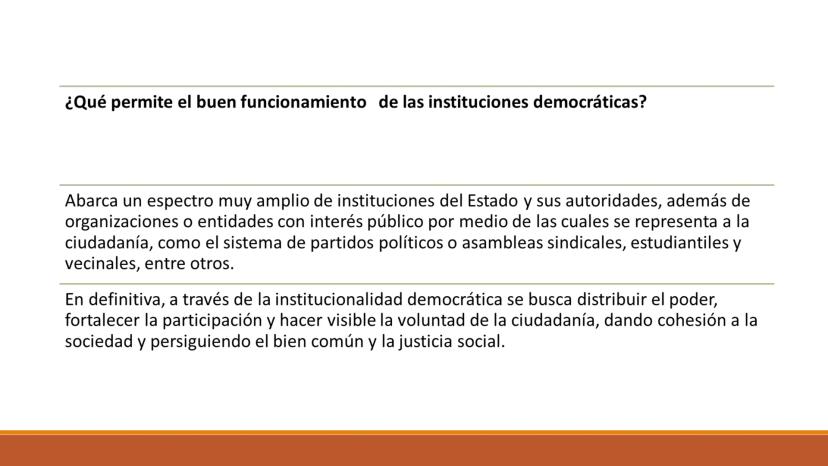 ¿Qué permite el buen funcionamiento de las instituciones democráticas?

Abarca un espectro muy amplio de instituciones del Estado y sus autoridades, además de organizaciones o entidades con interés público por medio de las cuales se representa a la ciudadanía, como el sistema de partidos políticos o asambleas sindicales, estudiantiles y vecinales, entre otros.

En definitiva, a través de la institucionalidad democrática se busca distribuir el poder, fortalecer la participación y hacer visible la voluntad de la ciudadanía, dando cohesión a la sociedad y persiguiendo el bien común y la justicia social.